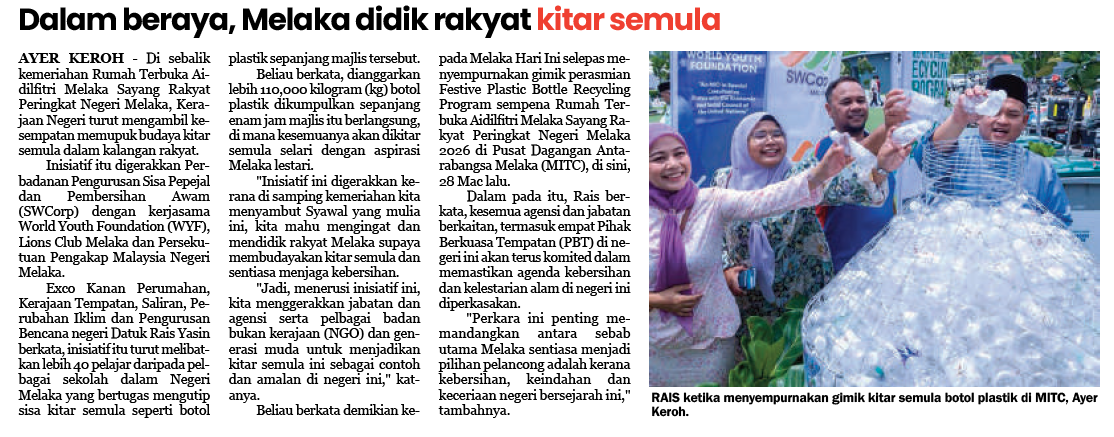 Dalam beraya, Melaka didik rakyat kitar semula

AYER KEROH - Di sebalik kemeriahan Rumah Terbuka Aidilfitri Melaka Sayang Rakyat Peringkat Negeri Melaka, Kerajaan Negeri turut mengambil kesempatan memupuk budaya kitar semula dalam kalangan rakyat.

Inisiatif itu digerakkan Perbadanan Pengurusan Sisa Pepejal dan Pembersihan Awam (SWCorp) dengan kerjasama World Youth Foundation (WYF), Lions Club Melaka dan Persekutuan Pengakap Malaysia Negeri Melaka.

Exco Kanan Perumahan, Kerajaan Tempatan, Saliran, Perubahan Iklim dan Pengurusan Bencana negeri Datuk Rais Yasin berkata, inisiatif itu turut melibatkan lebih 40 pelajar daripada pelbagai sekolah dalam Negeri Melaka yang bertugas mengutip sisa kitar semula seperti botol plastik sepanjang majlis tersebut.

Beliau berkata, dianggarkan lebih 110,000 kilogram (kg) botol plastik dikumpulkan sepanjang enam jam majlis itu berlangsung, di mana kesemuanya akan dikitar semula selari dengan aspirasi Melaka lestari.

"Inisiatif ini digerakkan kerana di samping kemeriahan kita menyambut Syawal yang mulia ini, kita mahu mengingat dan mendidik rakyat Melaka supaya membudayakan kitar semula dan sentiasa menjaga kebersihan.

"Jadi, menerusi inisiatif ini, kita menggerakkan jabatan dan agensi serta pelbagai badan bukan kerajaan (NGO) dan generasi muda untuk menjadikan kitar semula ini sebagai contoh dan amalan di negeri ini," katanya.

Beliau berkata demikian kepada Melaka Hari Ini selepas menyempurnakan gimik perasmian Festive Plastic Bottle Recycling Program sempena Rumah Terbuka Aidilfitri Melaka Sayang Rakyat Peringkat Negeri Melaka 2026 di Pusat Dagangan Antarabangsa Melaka (MITC), di sini, 28 Mac lalu.

Dalam pada itu, Rais berkata, kesemua agensi dan jabatan berkaitan, termasuk empat Pihak Berkuasa Tempatan (PBT) di negeri ini akan terus komited dalam memastikan agenda kebersihan dan kelestarian alam di negeri ini diperkasakan.

"Perkara ini penting memandangkan antara sebab utama Melaka sentiasa menjadi pilihan pelancong adalah kerana kebersihan, keindahan dan keceriaan negeri bersejarah ini," tambahnya.

WORLD YOUTH FOUNDATION

SWCorp

RAIS ketika menyempurnakan gimik kitar semula botol plastik di MITC, Ayer Keroh.